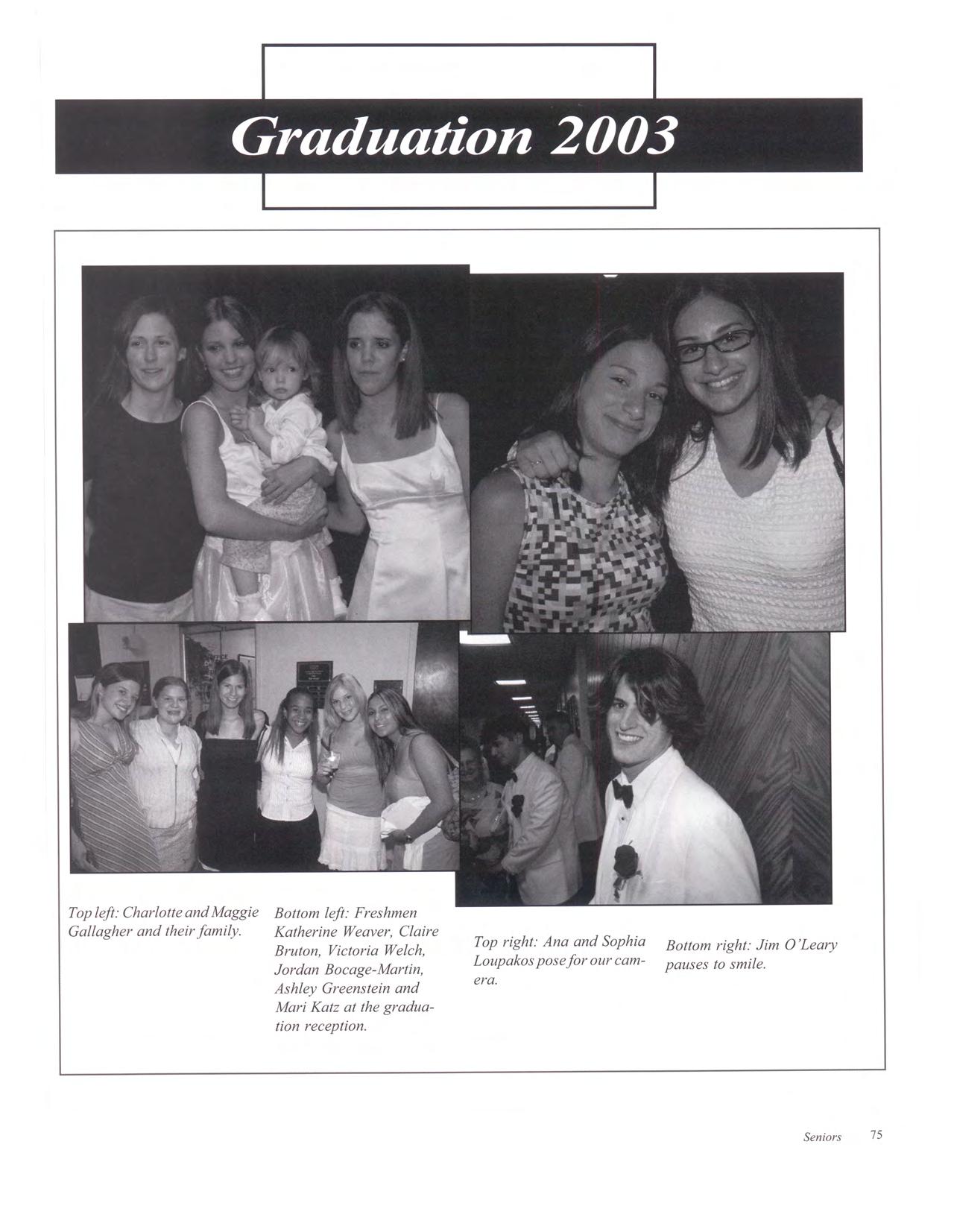 Graduation 2003

Top left: Charlotte and Maggie Gallagher and their family.

Bottom left: Freshmen Katherine Weaver, Claire Bruton, Victoria Welch, Jordan Bocage-Martin, Ashley Greenstein and Mari Katz at the graduation reception.

Top right: Ana and Sophia Loupakos pose for our camera.

Bottom right: Jim O'Leary pauses to smile.

Seniors 75